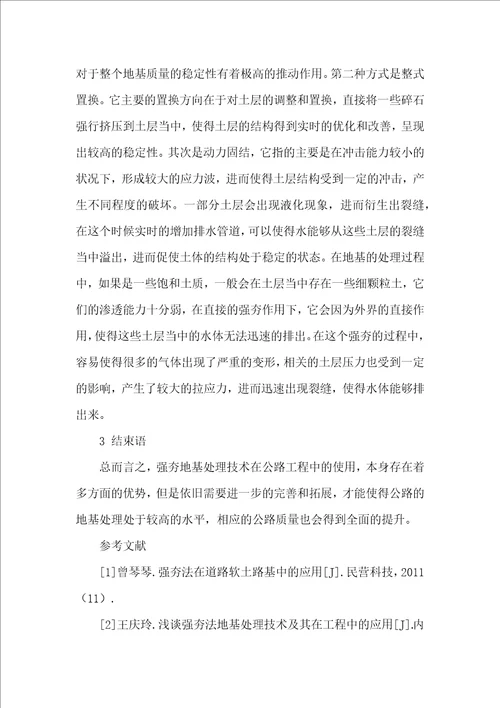 对于整个地基质量的稳定性有着极高的推动作用。第二种方式是整式置换。它主要的置换方向在于对土层的调整和置换，直接将一些碎石强行挤压到土层当中，使得土层的结构得到实时的优化和改善，呈现出较高的稳定性。其次是动力固结，它指的主要是在冲击能力较小的状况下，形成较大的应力波，进而使得土层结构受到一定的冲击，产生不同程度的破坏。一部分土层会出现液化现象，进而衍生出裂缝，在这个时候实时的增加排水管道，可以使得水能够从这些土层的裂缝当中溢出，进而促使土体的结构处于稳定的状态。在地基的处理过程中，如果是一些饱和土质，一般会在土层当中存在一些细颗粒土，它们的渗透能力十分弱，在直接的强夯作用下，它会因为外界的直接作用，使得这些土层当中的水体无法迅速的排出。在这个强夯的过程中，容易使得很多的气体出现了严重的变形，相关的土层压力也受到一定的影响，产生了较大的拉应力，进而迅速出现裂缝，使得水体能够排出来。

3 结束语

总而言之，强夯地基处理技术在公路工程中的使用，本身存在着多方面的优势，但是依旧需要进一步的完善和拓展，才能使得公路的地基处理处于较高的水平，相应的公路质量也会得到全面的提升。

参考文献

[1]曾琴琴.强夯法在道路软土路基中的应用[J].民营科技，2011（11）.

[2]王庆玲.浅谈强夯法地基处理技术及其在工程中的应用[J].内